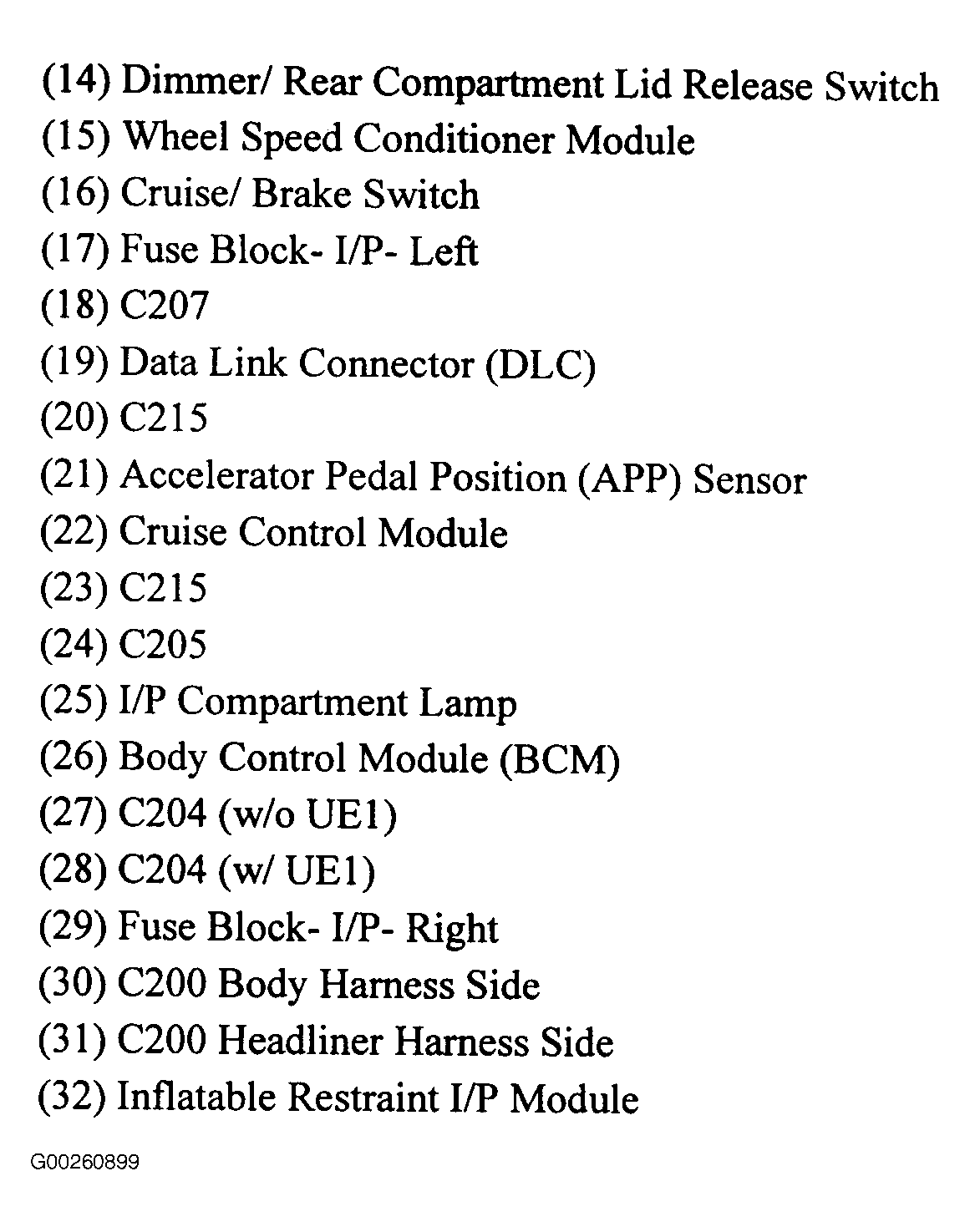 (14) Dimmer/ Rear Compartment Lid Release Switch
(15) Wheel Speed Conditioner Module
(16) Cruise/ Brake Switch
(17) Fuse Block- I/P- Left
(18) C207
(19) Data Link Connector (DLC)
(20) C215
(21) Accelerator Pedal Position (APP) Sensor
(22) Cruise Control Module
(23) C215
(24) C205
(25) I/P Compartment Lamp
(26) Body Control Module (BCM)
(27) C204 (w/o UE1)
(28) C204 (w/ UE1)
(29) Fuse Block- I/P- Right
(30) C200 Body Harness Side
(31) C200 Headliner Harness Side
(32) Inflatable Restraint I/P Module

G00260899